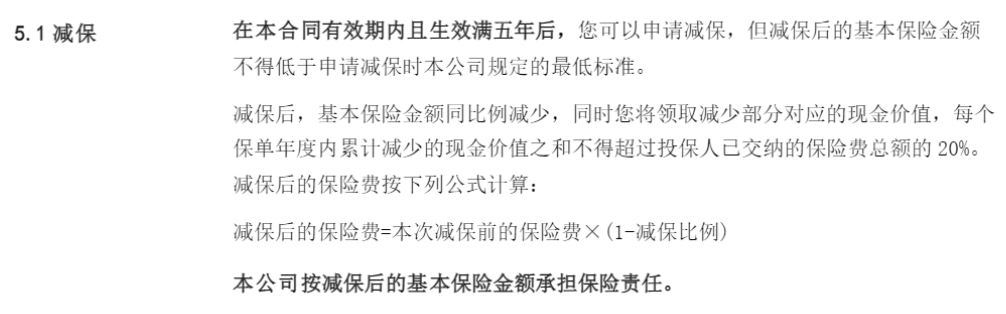 5.1 减保

在本合同有效期内且生效满五年后，您可以申请减保，但减保后的基本保险金额不得低于申请减保时本公司规定的最低标准。

减保后，基本保险金额同比例减少，同时您将领取减少部分对应的现金价值，每个保单年度内累计减少的现金价值之和不得超过投保人已交纳的保险费总额的 20%。减保后的保险费按下列公式计算：

减保后的保险费=本次减保前的保险费×(1-减保比例)

本公司按减保后的基本保险金额承担保险责任。